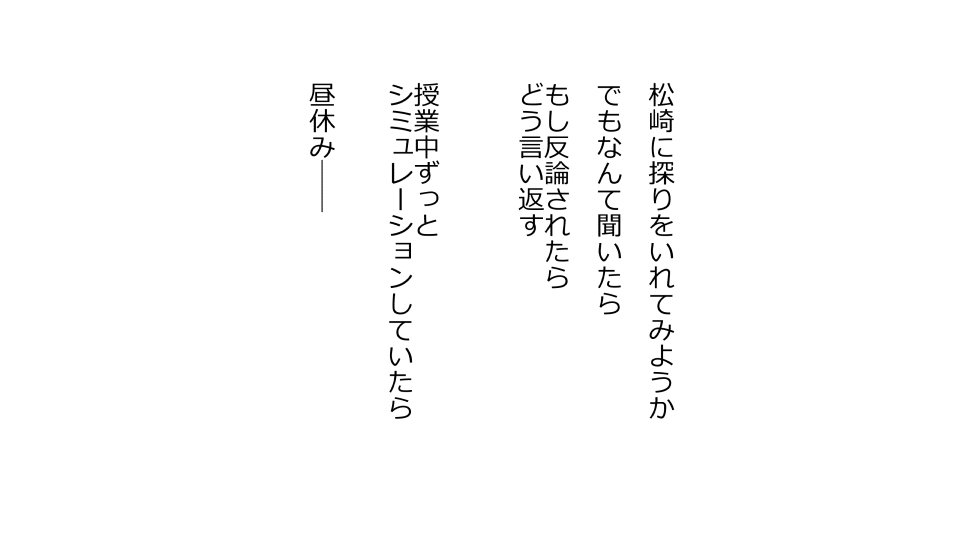 松崎に探りをいれてみようか
でもなんて聞いたら
もし反論されたら
どう言い返す

授業中ずっと
シミュレーションしていたら

昼休み――